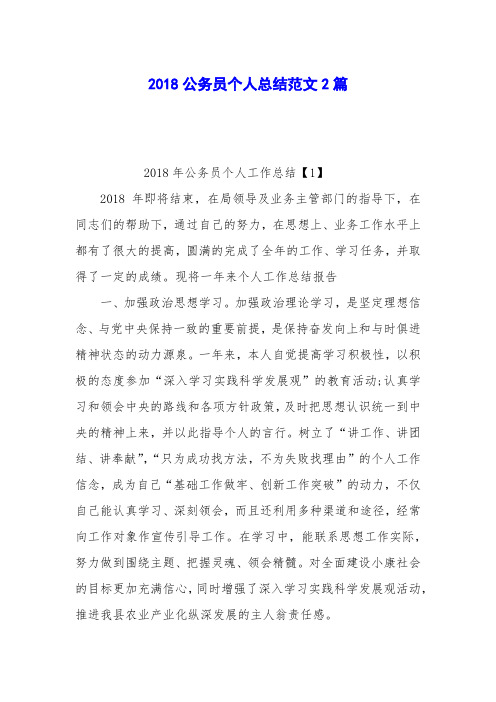 2018 公务员个人总结范文 2 篇

2018 年公务员个人工作总结【1】

2018 年即将结束，在局领导及业务主管部门的指导下，在同志们的帮助下，通过自己的努力，在思想上、业务工作水平上都有了很大的提高，圆满的完成了全年的工作、学习任务，并取得了一定的成绩。现将一年来个人工作总结报告

一、加强政治思想学习。加强政治理论学习，是坚定理想信念、与党中央保持一致的重要前提，是保持奋发向上和与时俱进精神状态的动力源泉。一年来，本人自觉提高学习积极性，以积极的态度参加“深入学习实践科学发展观”的教育活动;认真学习和领会中央的路线和各项方针政策，及时把思想认识统一到中央的精神上来，并以此指导个人的言行。树立了“讲工作、讲团结、讲奉献”，“只为成功找方法，不为失败找理由”的个人工作信念，成为自己“基础工作做牢、创新工作突破”的动力，不仅自己能认真学习、深刻领会，而且还利用多种渠道和途径，经常向工作对象作宣传引导工作。在学习中，能联系思想工作实际，努力做到围绕主题、把握灵魂、领会精髓。对全面建设小康社会的目标更加充满信心，同时增强了深入学习实践科学发展观活动，推进我县农业产业化纵深发展的主人翁责任感。